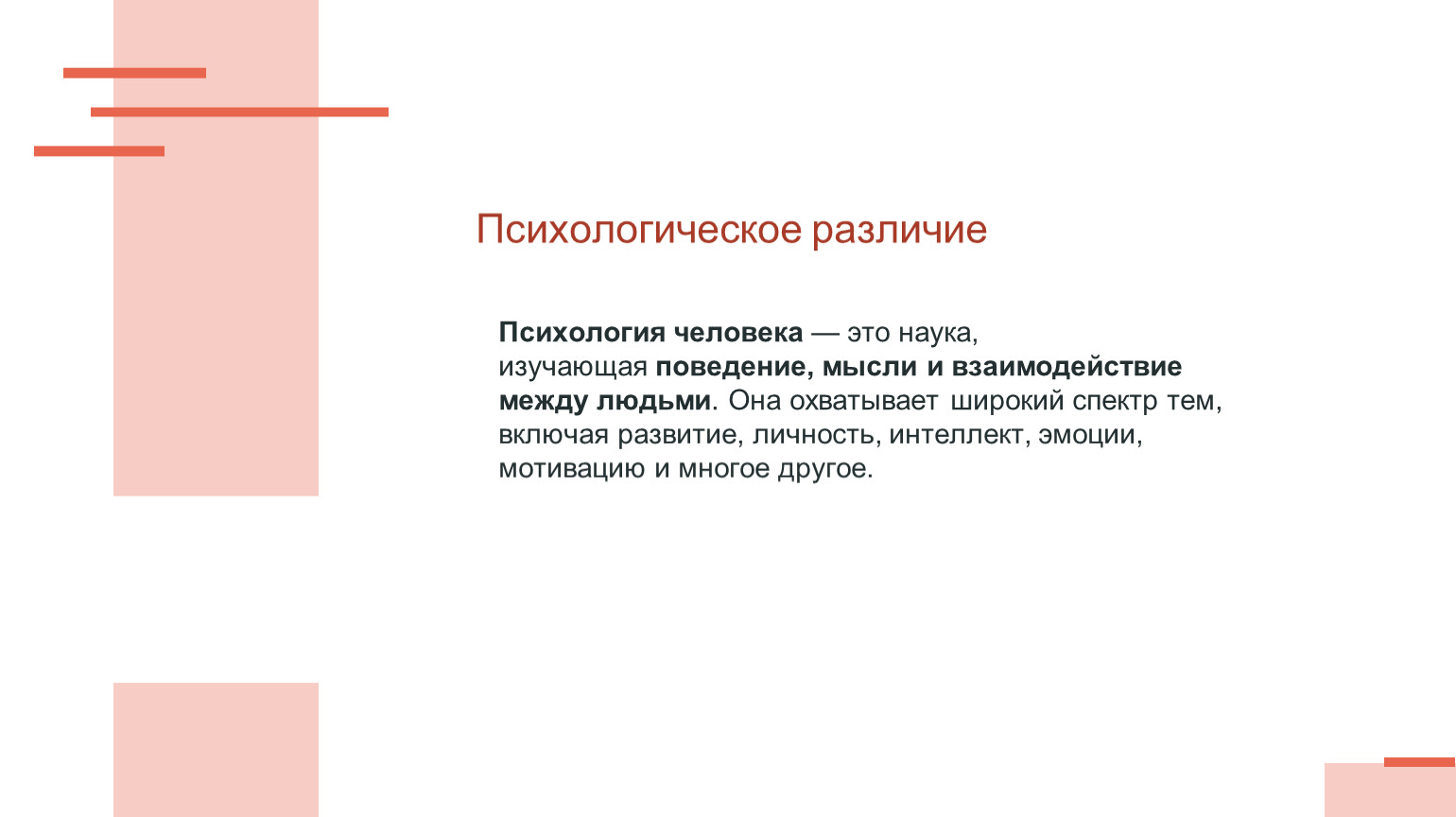 Психологическое различие

Психология человека — это наука, изучающая поведение, мысли и взаимодействие между людьми. Она охватывает широкий спектр тем, включая развитие, личность, интеллект, эмоции, мотивацию и многое другое.